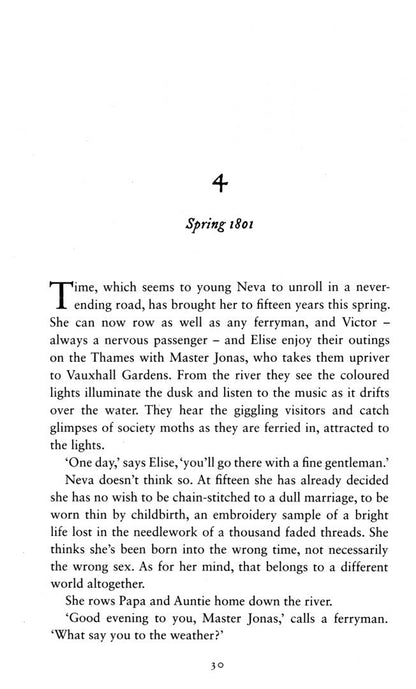 4

Spring 1801

Time, which seems to young Neva to unroll in a never-ending road, has brought her to fifteen years this spring. She can now row as well as any ferryman, and Victor – always a nervous passenger – and Elise enjoy their outings on the Thames with Master Jonas, who takes them upriver to Vauxhall Gardens. From the river they see the coloured lights illuminate the dusk and listen to the music as it drifts over the water. They hear the giggling visitors and catch glimpses of society moths as they are ferried in, attracted to the lights.

'One day,' says Elise, 'you'll go there with a fine gentleman.'

Neva doesn't think so. At fifteen she has already decided she has no wish to be chain-stitched to a dull marriage, to be worn thin by childbirth, an embroidery sample of a bright life lost in the needlework of a thousand faded threads. She thinks she's been born into the wrong time, not necessarily the wrong sex. As for her mind, that belongs to a different world altogether.

She rows Papa and Auntie home down the river.

'Good evening to you, Master Jonas,' calls a ferryman. 'What say you to the weather?'

30